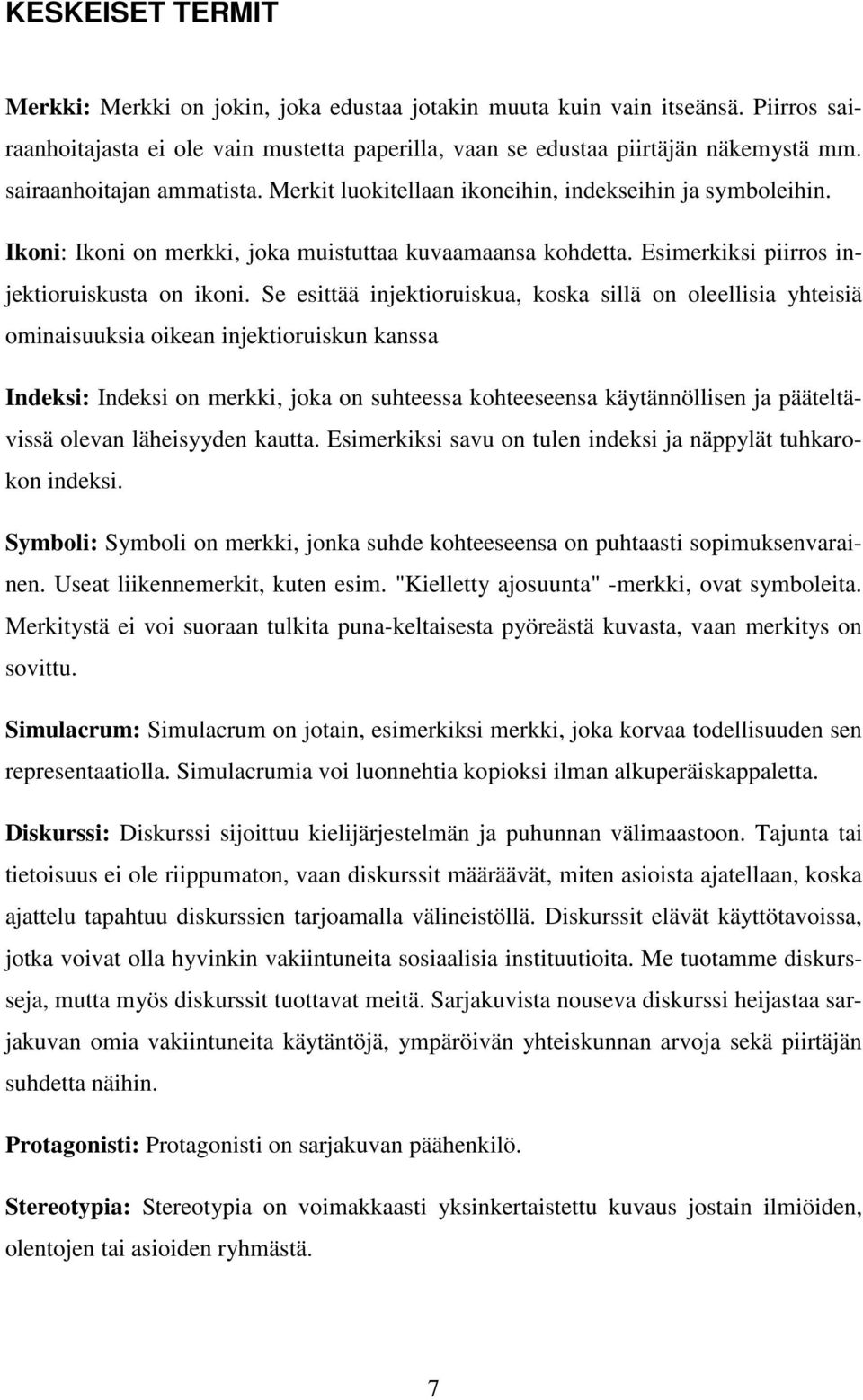 KESKEISET TERMIT

Merkki: Merkki on jokin, joka edustaa jotakin muuta kuin vain itseänsä. Piirros sairaanhoitajasta ei ole vain mustetta paperilla, vaan se edustaa piirtäjän näkemystä mm. sairaanhoitajan ammatista. Merkit luokitellaan ikoneihin, indekseihin ja symboleihin.

Ikoni: Ikoni on merkki, joka muistuttaa kuvaamaansa kohdetta. Esimerkiksi piirros injektioruiskusta on ikoni. Se esittää injektioruiskua, koska sillä on oleellisia yhteisiä ominaisuuksia oikean injektioruiskun kanssa

Indeksi: Indeksi on merkki, joka on suhteessa kohteeseensa käytännöllisen ja pääteltävissä olevan läheisyyden kautta. Esimerkiksi savu on tulen indeksi ja näppylät tuhkarokon indeksi.

Symboli: Symboli on merkki, jonka suhde kohteeseensa on puhtaasti sopimuksenvarainen. Useat liikennemerkit, kuten esim. "Kielletty ajosuunta" -merkki, ovat symboleita. Merkitystä ei voi suoraan tulkita puna-keltaisesta pyöreästä kuvasta, vaan merkitys on sovittu.

Simulacrum: Simulacrum on jotain, esimerkiksi merkki, joka korvaa todellisuuden sen representaatiolla. Simulacrumia voi luonnehtia kopioksi ilman alkuperäiskappaletta.

Diskurssi: Diskurssi sijoittuu kielijärjestelmän ja puhunnan välimaastoon. Tajunta tai tietoisuus ei ole riippumaton, vaan diskurssit määräävät, miten asioista ajatellaan, koska ajattelu tapahtuu diskurssien tarjoamalla välineistöllä. Diskurssit elävät käyttötavoissa, jotka voivat olla hyvinkin vakiintuneita sosiaalisia instituutioita. Me tuotamme diskursseja, mutta myös diskurssit tuottavat meitä. Sarjakuvista nouseva diskurssi heijastaa sarjakuvan omia vakiintuneita käytäntöjä, ympäröivän yhteiskunnan arvoja sekä piirtäjän suhdetta näihin.

Protagonisti: Protagonisti on sarjakuvan päähenkilö.

Stereotypia: Stereotypia on voimakkaasti yksinkertaistettu kuvaus jostain ilmiöiden, olentojen tai asioiden ryhmästä.

7